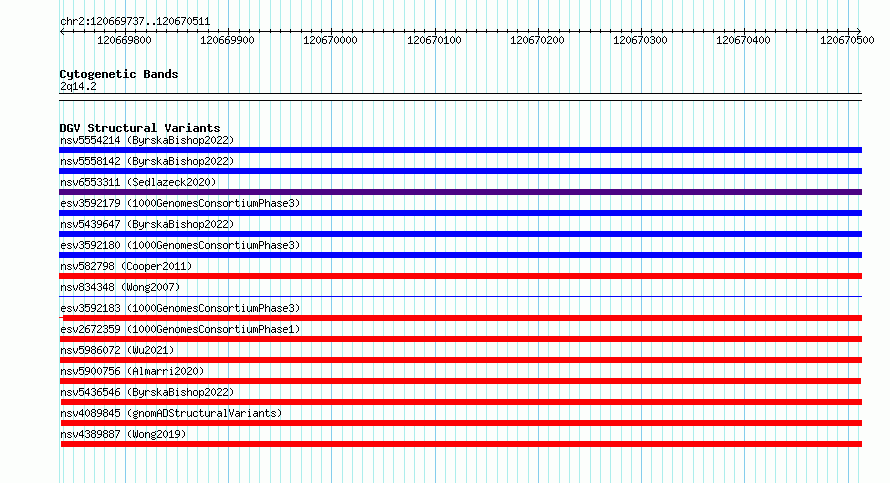 chr2:120669737..120670511

120669800 120669900 120670000 120670100 120670200 120670300 120670400 120670500

Cytogenetic Bands
2q14.2

DGV Structural Variants
nsv5554214 (ByrskaBishop2022)
nsv5558142 (ByrskaBishop2022)
nsv6553311 (Sedlazeck2020)
esv3592179 (1000GenomesConsortiumPhase3)
nsv5439647 (ByrskaBishop2022)
esv3592180 (1000GenomesConsortiumPhase3)
nsv582798 (Cooper2011)
nsv834348 (Wong2007)
esv3592183 (1000GenomesConsortiumPhase3)
esv2672359 (1000GenomesConsortiumPhase1)
nsv5986072 (Wu2021)
nsv5900756 (Almarri2020)
nsv5436546 (ByrskaBishop2022)
nsv4089845 (gnomADStructuralVariants)
nsv4389887 (Wong2019)